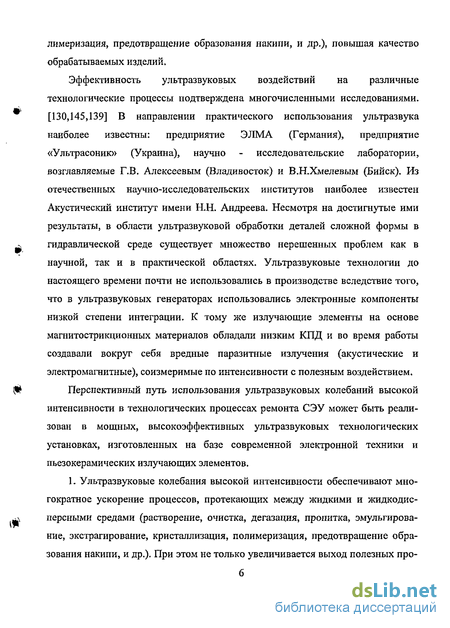 лимеризация, предотвращение образования накипи, и др.), повышая качество обрабатываемых изделий.

Эффективность ультразвуковых воздействий на различные технологические процессы подтверждена многочисленными исследованиями. [130,145,139] В направлении практического использования ультразвука наиболее известны: предприятие ЭЛМА (Германия), предприятие «Ультрасоник» (Украина), научно - исследовательские лаборатории, возглавляемые Г.В. Алексеевым (Владивосток) и В.Н.Хмелевым (Бийск). Из отечественных научно-исследовательских институтов наиболее известен Акустический институт имени Н.Н. Андреева. Несмотря на достигнутые ими результаты, в области ультразвуковой обработки деталей сложной формы в гидравлической среде существует множество нерешенных проблем как в научной, так и в практической областях. Ультразвуковые технологии до настоящего времени почти не использовались в производстве вследствие того, что в ультразвуковых генераторах использовались электронные компоненты низкой степени интеграции. К тому же излучающие элементы на основе магнитострикционных материалов обладали низким КПД и во время работы создавали вокруг себя вредные паразитные излучения (акустические и электромагнитные), соизмеримые по интенсивности с полезным воздействием.

Перспективный путь использования ультразвуковых колебаний высокой интенсивности в технологических процессах ремонта СЭУ может быть реализован в мощных, высокоэффективных ультразвуковых технологических установках, изготовленных на базе современной электронной техники и пьезокерамических излучающих элементов.

1. Ультразвуковые колебания высокой интенсивности обеспечивают многократное ускорение процессов, протекающих между жидкими и жидкодисперсными средами (растворение, очистка, дегазация, пропитка, эмульгирование, экстрагирование, кристаллизация, полимеризация, предотвращение образования накипи, и др.). При этом не только увеличивается выход полезных про-

6

dsLib.net
библиотека диссертаций